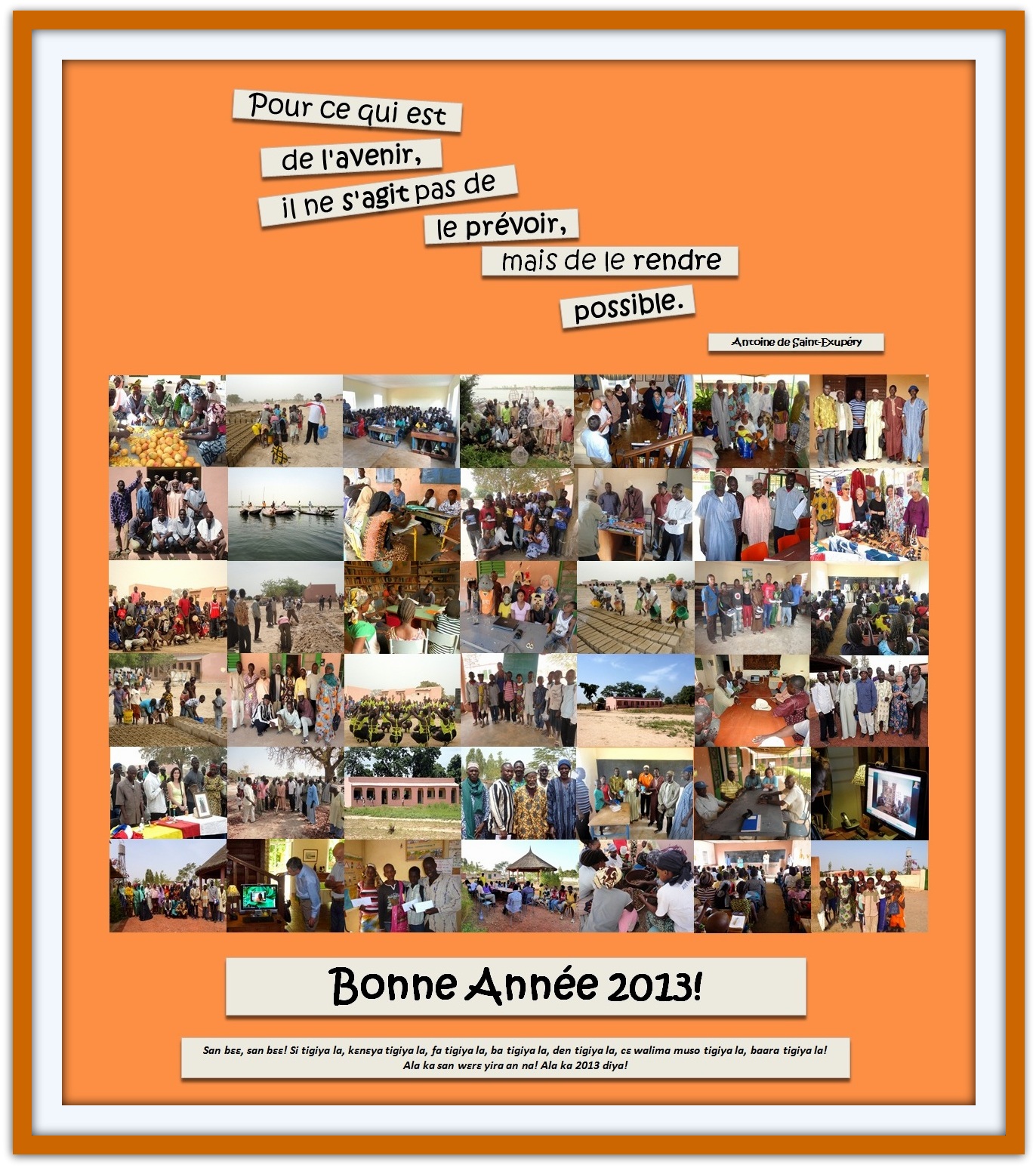 Pour ce qui est de l'avenir, il ne s'agit pas de le prévoir, mais de le rendre possible.

Antoine de Saint-Exupéry

Bonne Année 2013!

San bɛɛ, san bɛɛ! Si tigiya la, kɛnɛya tigiya la, fa tigiya la, ba tigiya la, den tigiya la, cɛ walima muso tigiya la, baara tigiya la! Ala ka san wɛrɛ yira an na! Ala ka 2013 diya!